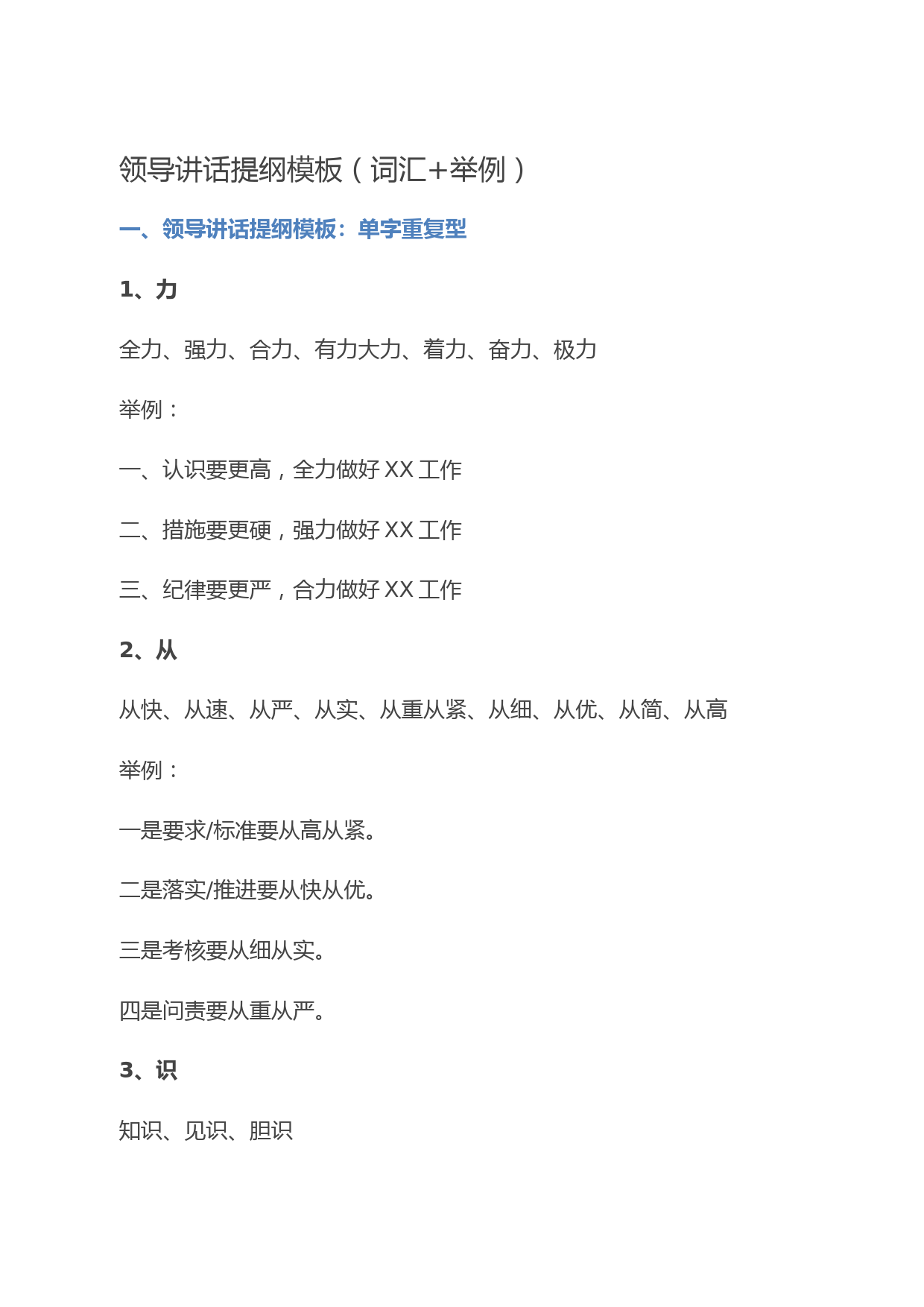 领导讲话提纲模板（词汇+举例）

一、领导讲话提纲模板：单字重复型

1、力

全力、强力、合力、有力大力、着力、奋力、极力

举例：

一、认识要更高，全力做好 XX 工作

二、措施要更硬，强力做好 XX 工作

三、纪律要更严，合力做好 XX 工作

2、从

从快、从速、从严、从实、从重从紧、从细、从优、从简、从高

举例：

一是要求/标准要从高从紧。

二是落实/推进要从快从优。

三是考核要从细从实。

四是问责要从重从严。

3、识

知识、见识、胆识